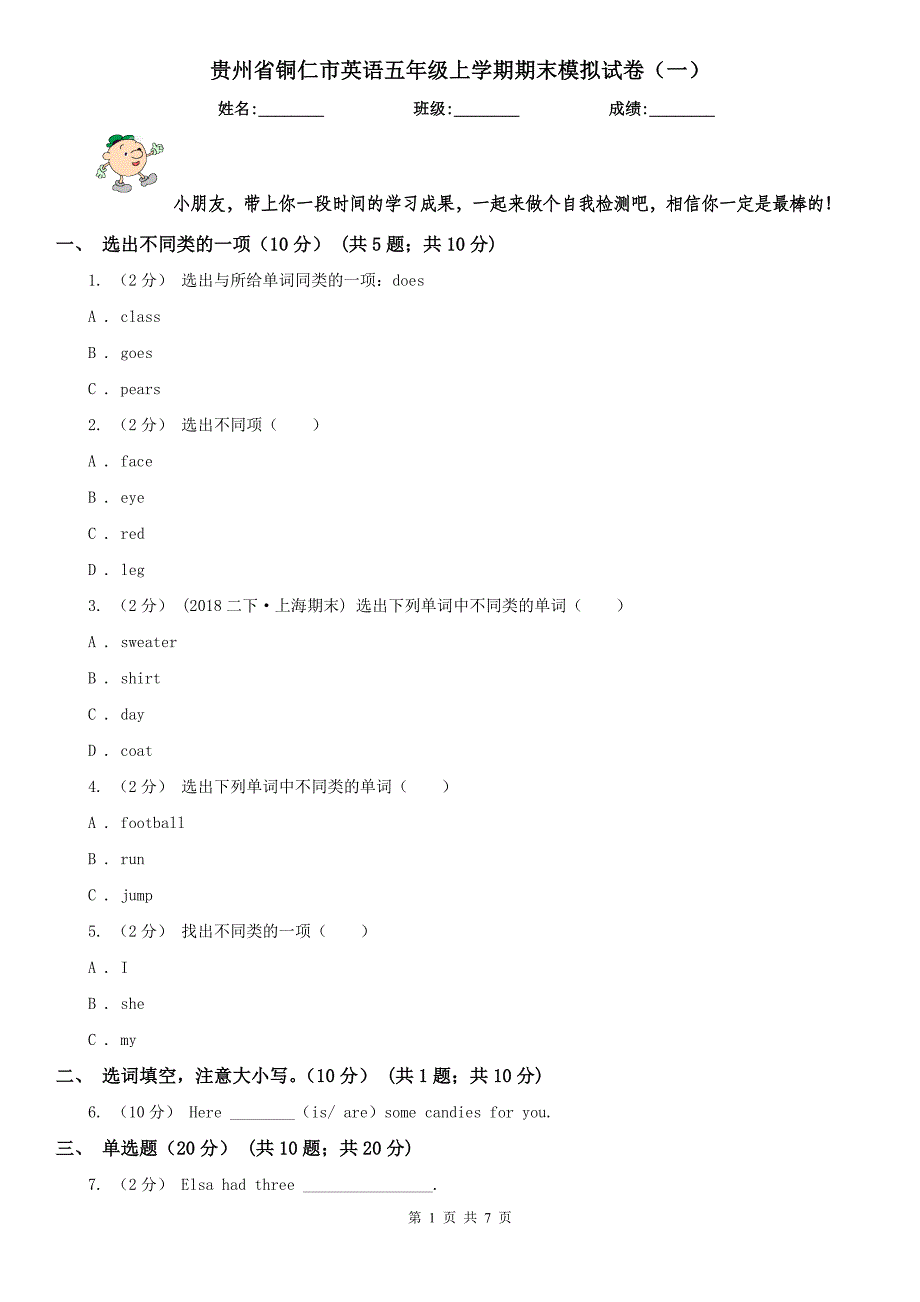 贵州省铜仁市英语五年级上学期期末模拟试卷（一）

姓名:________ 班级:________ 成绩:________

小朋友，带上你一段时间的学习成果，一起来做个自我检测吧，相信你一定是最棒的！

一、 选出不同类的一项（10分） （共5题；共10分）

1. （2分） 选出与所给单词同类的一项：does

A . class

B . goes

C . pears

2. （2分） 选出不同项（　　）

A . face

B . eye

C . red

D . leg

3. （2分） (2018二下·上海期末) 选出下列单词中不同类的单词（　　）

A . sweater

B . shirt

C . day

D . coat

4. （2分） 选出下列单词中不同类的单词（　　）

A . football

B . run

C . jump

5. （2分） 找出不同类的一项（　　）

A . I

B . she

C . my

二、 选词填空，注意大小写。（10分） （共1题；共10分）

6. （10分） Here ________ (is/ are) some candies for you.

三、 单选题（20分） （共10题；共20分）

7. （2分） Elsa had three ________________.

第 1 页 共 7 页